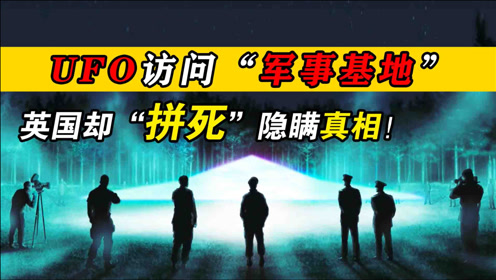 UFO访问“军事基地”

英国却“拼死”隐瞒真相！